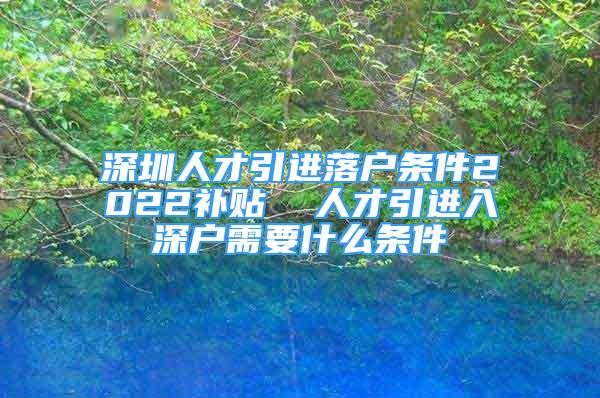 深圳人才引进落户条件2022补贴 人才引进入深户需要什么条件